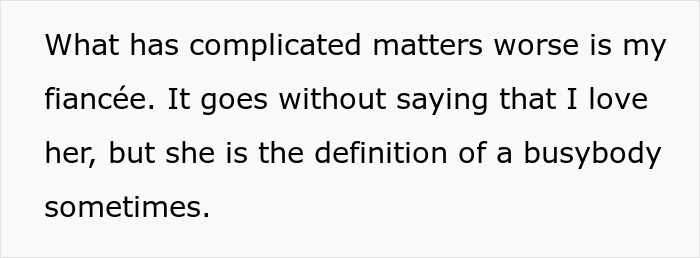 What has complicated matters worse is my fiancée. It goes without saying that I love her, but she is the definition of a busybody sometimes.